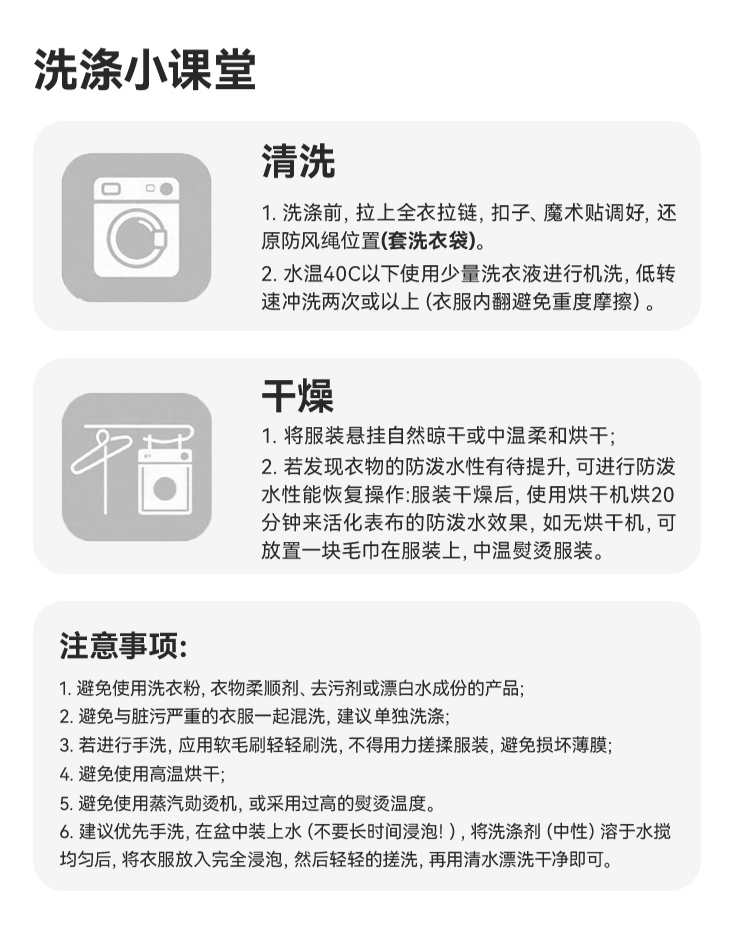 洗涤小课堂

清洗

1.洗涤前，拉上全衣拉链，扣子、魔术贴调好，还原防风绳位置(套洗衣袋)。

2.水温40C以下使用少量洗衣液进行机洗，低转速冲洗两次或以上（衣服内翻避免重度摩擦）。

干燥

1.将服装悬挂自然晾干或中温柔和烘干；

2.若发现衣物的防泼水性有待提升，可进行防泼水性能恢复操作:服装干燥后，使用烘干机烘20分钟来活化表布的防泼水效果，如无烘干机，可放置一块毛巾在服装上，中温熨烫服装。

注意事项:

1.避免使用洗衣粉，衣物柔顺剂、去污剂或漂白水成份的产品；
2.避免与脏污严重的衣服一起混洗，建议单独洗涤；
3.若进行手洗，应用软毛刷轻轻刷洗，不得用力搓揉服装，避免损坏薄膜；
4.避免使用高温烘干；
5.避免使用蒸汽勋烫机，或采用过高的熨烫温度。
6.建议优先手洗，在盆中装上水（不要长时间浸泡！），将洗涤剂（中性）溶于水搅均匀后，将衣服放入完全浸泡，然后轻轻的搓洗，再用清水漂洗干净即可。